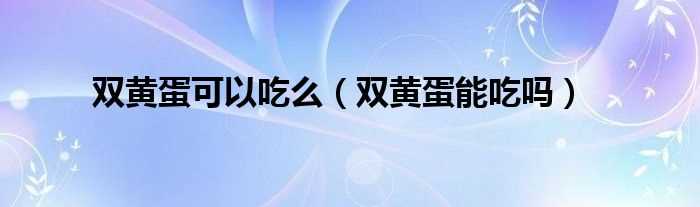 双黄蛋可以吃么（双黄蛋能吃吗）